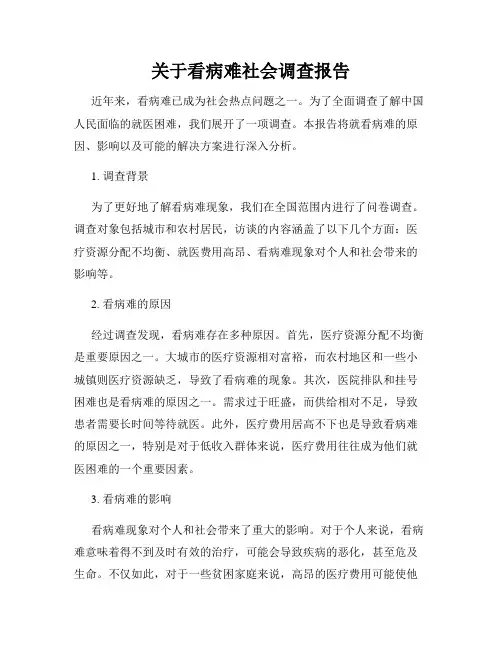 关于看病难社会调查报告

近年来，看病难已成为社会热点问题之一。为了全面调查了解中国人民面临的就医困难，我们展开了一项调查。本报告将就看病难的原因、影响以及可能的解决方案进行深入分析。

1. 调查背景

为了更好地了解看病难现象，我们在全国范围内进行了问卷调查。调查对象包括城市和农村居民，访谈的内容涵盖了以下几个方面：医疗资源分配不均衡、就医费用高昂、看病难现象对个人和社会带来的影响等。

2. 看病难的原因

经过调查发现，看病难存在多种原因。首先，医疗资源分配不均衡是重要原因之一。大城市的医疗资源相对富裕，而农村地区和一些小城镇则医疗资源缺乏，导致了看病难的现象。其次，医院排队和挂号困难也是看病难的原因之一。需求过于旺盛，而供给相对不足，导致患者需要长时间等待就医。此外，医疗费用居高不下也是导致看病难的原因之一，特别是对于低收入群体来说，医疗费用往往成为他们就医困难的一个重要因素。

3. 看病难的影响

看病难现象对个人和社会带来了重大的影响。对于个人来说，看病难意味着得不到及时有效的治疗，可能会导致疾病的恶化，甚至危及生命。不仅如此，对于一些贫困家庭来说，高昂的医疗费用可能使他